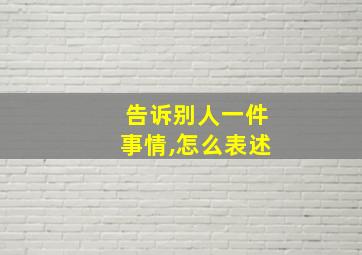 告诉别人一件事情,怎么表述